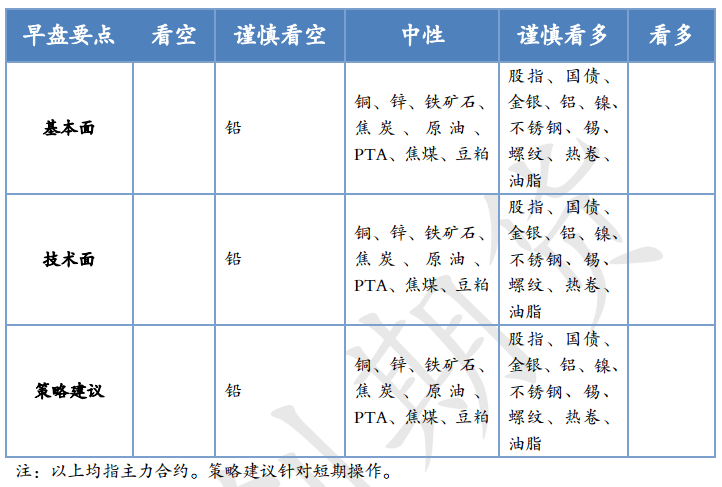 | 早盘要点 | 看空 | 谨慎看空 | 中性 | 谨慎看多 | 看多 |
|---|---|---|---|---|---|
| 基本面 | | 铅 | 铜、锌、铁矿石、焦炭、原油、PTA、焦煤、豆粕 | 股指、国债、金银、铝、镍、不锈钢、锡、螺纹、热卷、油脂 | |
| 技术面 | | 铅 | 铜、锌、铁矿石、焦炭、原油、PTA、焦煤、豆粕 | 股指、国债、金银、铝、镍、不锈钢、锡、螺纹、热卷、油脂 | |
| 策略建议 | | 铅 | 铜、锌、铁矿石、焦炭、原油、PTA、焦煤、豆粕 | 股指、国债、金银、铝、镍、不锈钢、锡、螺纹、热卷、油脂 | |

注：以上均指主力合约。策略建议针对短期操作。